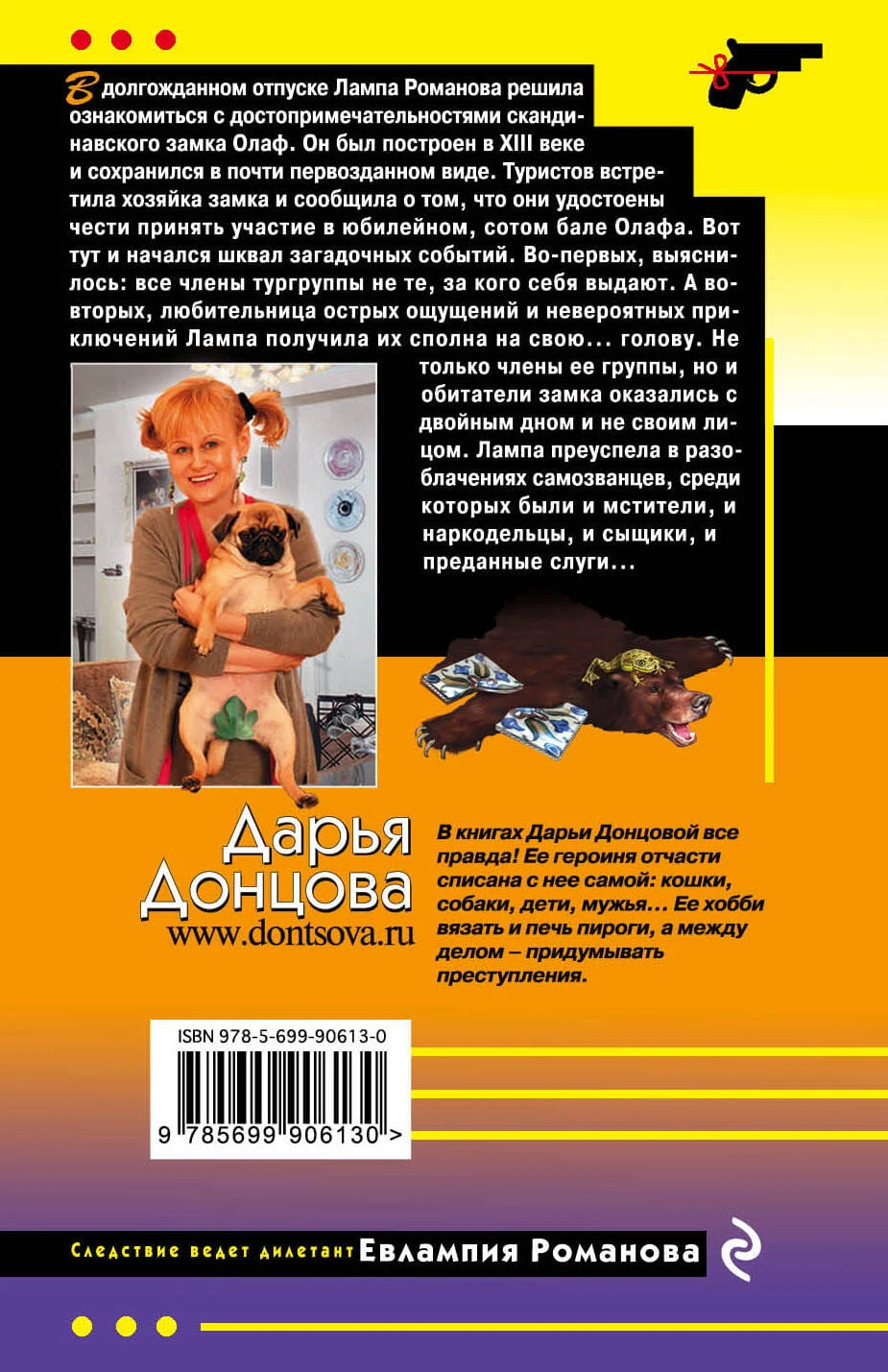 В долгожданном отпуске Лампа Романова решила ознакомиться с достопримечательностями скандинавского замка Олаф. Он был построен в XIII веке и сохранился в почти первозданном виде. Туристов встретила хозяйка замка и сообщила о том, что они удостоены чести принять участие в юбилейном, сотом бале Олафа. Вот тут и начался шквал загадочных событий. Во-первых, выяснилось: все члены тургруппы не те, за кого себя выдают. А во-вторых, любительница острых ощущений и невероятных приключений Лампа получила их сполна на свою... голову. Не только члены ее группы, но и обитатели замка оказались с двойным дном и не своим лицом. Лампа преуспела в разоблачениях самозванцев, среди которых были и мстители, и наркодельцы, и сыщики, и преданные слуги...

Дарья Донцова
www.dontsova.ru

В книгах Дарьи Донцовой все правда! Ее героиня отчасти списана с нее самой: кошки, собаки, дети, мужья... Ее хобби вязать и печь пироги, а между делом – придумывать преступления.

ISBN 978-5-699-90613-0
9 785699 906130 >

Следствие ведет дилетант Евлампия Романова